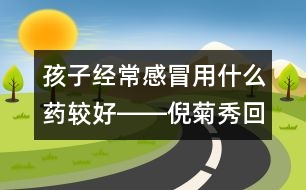 孩子经常感冒用什么药较好——倪菊秀回